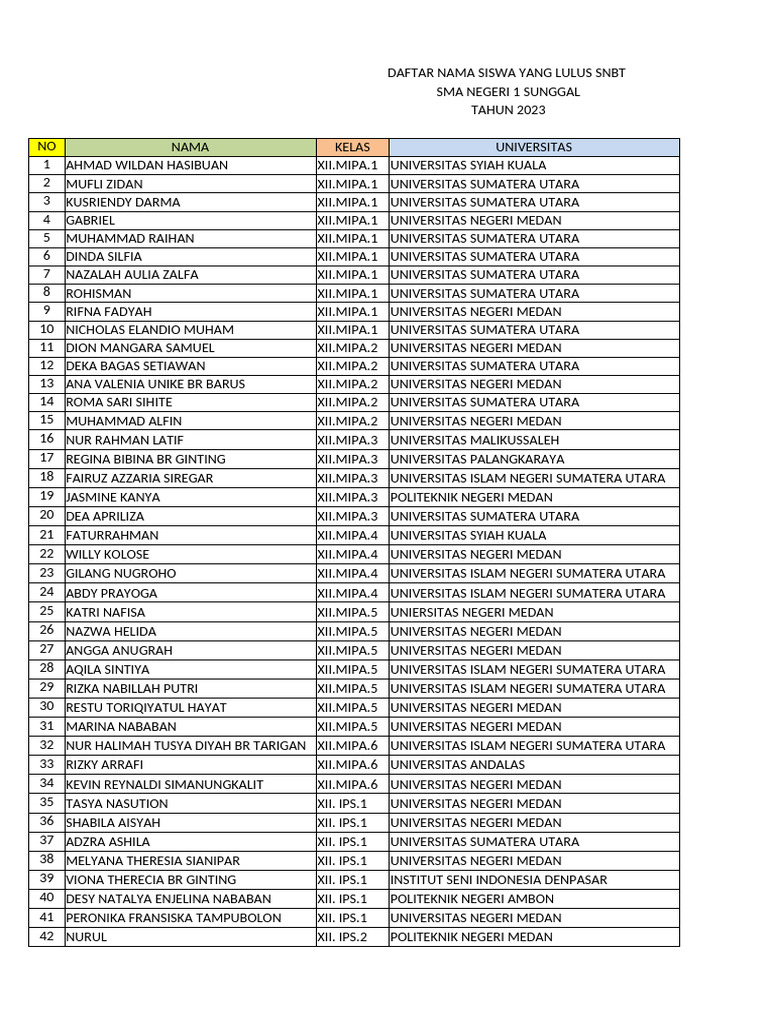 DAFTAR NAMA SISWA YANG LULUS SNBT
SMA NEGERI 1 SUNGGAL
TAHUN 2023

| NO | NAMA | KELAS | UNIVERSITAS |
|---|---|---|---|
| 1 | AHMAD WILDAN HASIBUAN | XII.MIPA.1 | UNIVERSITAS SYIAH KUALA |
| 2 | MUFLI ZIDAN | XII.MIPA.1 | UNIVERSITAS SUMATERA UTARA |
| 3 | KUSRIENDY DARMA | XII.MIPA.1 | UNIVERSITAS SUMATERA UTARA |
| 4 | GABRIEL | XII.MIPA.1 | UNIVERSITAS NEGERI MEDAN |
| 5 | MUHAMMAD RAIHAN | XII.MIPA.1 | UNIVERSITAS SUMATERA UTARA |
| 6 | DINDA SILFIA | XII.MIPA.1 | UNIVERSITAS SUMATERA UTARA |
| 7 | NAZALAH AULIA ZALFA | XII.MIPA.1 | UNIVERSITAS SUMATERA UTARA |
| 8 | ROHISMAN | XII.MIPA.1 | UNIVERSITAS SUMATERA UTARA |
| 9 | RIFNA FADYAH | XII.MIPA.1 | UNIVERSITAS NEGERI MEDAN |
| 10 | NICHOLAS ELANDIO MUHAM | XII.MIPA.1 | UNIVERSITAS SUMATERA UTARA |
| 11 | DION MANGARA SAMUEL | XII.MIPA.2 | UNIVERSITAS NEGERI MEDAN |
| 12 | DEKA BAGAS SETIAWAN | XII.MIPA.2 | UNIVERSITAS SUMATERA UTARA |
| 13 | ANA VALENIA UNIKE BR BARUS | XII.MIPA.2 | UNIVERSITAS NEGERI MEDAN |
| 14 | ROMA SARI SIHITE | XII.MIPA.2 | UNIVERSITAS SUMATERA UTARA |
| 15 | MUHAMMAD ALFIN | XII.MIPA.2 | UNIVERSITAS NEGERI MEDAN |
| 16 | NUR RAHMAN LATIF | XII.MIPA.3 | UNIVERSITAS MALIKUSSALEH |
| 17 | REGINA BIBINA BR GINTING | XII.MIPA.3 | UNIVERSITAS PALANGKARAYA |
| 18 | FAIRUZ AZZARIA SIREGAR | XII.MIPA.3 | UNIVERSITAS ISLAM NEGERI SUMATERA UTARA |
| 19 | JASMINE KANYA | XII.MIPA.3 | POLITEKNIK NEGERI MEDAN |
| 20 | DEA APRILIZA | XII.MIPA.3 | UNIVERSITAS SUMATERA UTARA |
| 21 | FATURRAHMAN | XII.MIPA.4 | UNIVERSITAS SYIAH KUALA |
| 22 | WILLY KOLOSE | XII.MIPA.4 | UNIVERSITAS NEGERI MEDAN |
| 23 | GILANG NUGROHO | XII.MIPA.4 | UNIVERSITAS ISLAM NEGERI SUMATERA UTARA |
| 24 | ABDY PRAYOGA | XII.MIPA.4 | UNIVERSITAS ISLAM NEGERI SUMATERA UTARA |
| 25 | KATRI NAFISA | XII.MIPA.5 | UNIERSITAS NEGERI MEDAN |
| 26 | NAZWA HELIDA | XII.MIPA.5 | UNIVERSITAS NEGERI MEDAN |
| 27 | ANGGA ANUGRAH | XII.MIPA.5 | UNIVERSITAS NEGERI MEDAN |
| 28 | AQILA SINTIYA | XII.MIPA.5 | UNIVERSITAS ISLAM NEGERI SUMATERA UTARA |
| 29 | RIZKA NABILLAH PUTRI | XII.MIPA.5 | UNIVERSITAS ISLAM NEGERI SUMATERA UTARA |
| 30 | RESTU TORIQIYATUL HAYAT | XII.MIPA.5 | UNIVERSITAS NEGERI MEDAN |
| 31 | MARINA NABABAN | XII.MIPA.5 | UNIVERSITAS NEGERI MEDAN |
| 32 | NUR HALIMAH TUSYA DIYAH BR TARIGAN | XII.MIPA.6 | UNIVERSITAS ISLAM NEGERI SUMATERA UTARA |
| 33 | RIZKY ARRAFI | XII.MIPA.6 | UNIVERSITAS ANDALAS |
| 34 | KEVIN REYNALDI SIMANUNGKALIT | XII.MIPA.6 | UNIVERSITAS NEGERI MEDAN |
| 35 | TASYA NASUTION | XII. IPS.1 | UNIVERSITAS NEGERI MEDAN |
| 36 | SHABILA AISYAH | XII. IPS.1 | UNIVERSITAS NEGERI MEDAN |
| 37 | ADZRA ASHILA | XII. IPS.1 | UNIVERSITAS SUMATERA UTARA |
| 38 | MELYANA THERESIA SIANIPAR | XII. IPS.1 | UNIVERSITAS NEGERI MEDAN |
| 39 | VIONA THERECIA BR GINTING | XII. IPS.1 | INSTITUT SENI INDONESIA DENPASAR |
| 40 | DESY NATALYA ENJELINA NABABAN | XII. IPS.1 | POLITEKNIK NEGERI AMBON |
| 41 | PERONIKA FRANSISKA TAMPUBOLON | XII. IPS.1 | UNIVERSITAS NEGERI MEDAN |
| 42 | NURUL | XII. IPS.2 | POLITEKNIK NEGERI MEDAN |